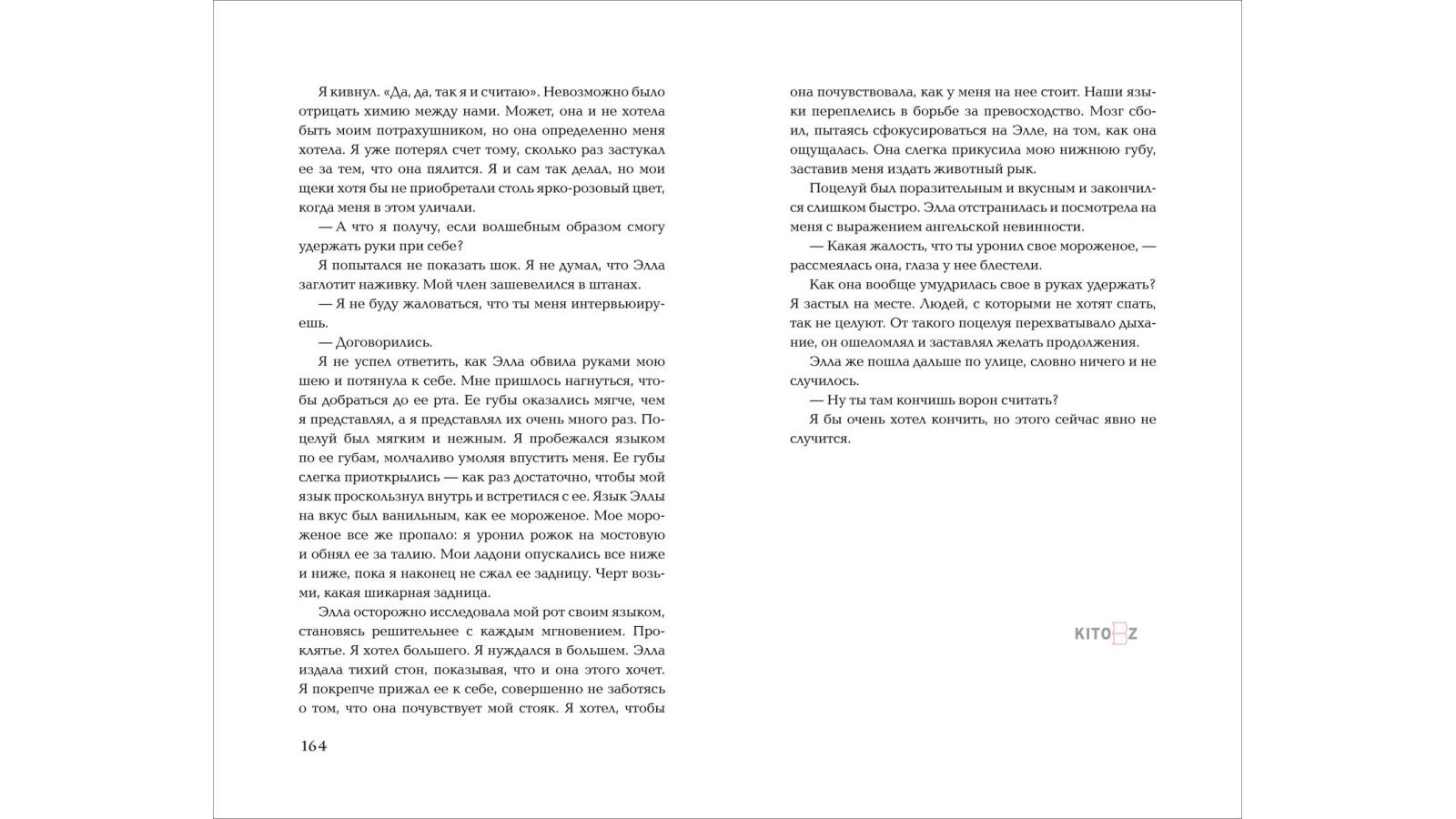 Я кивнул. «Да, да, так я и считаю». Невозможно было отрицать химию между нами. Может, она и не хотела быть моим потрахушником, но она определенно меня хотела. Я уже потерял счет тому, сколько раз застукал ее за тем, что она пялится. Я и сам так делал, но мои щеки хотя бы не приобретали столь ярко-розовый цвет, когда меня в этом уличали.

— А что я получу, если волшебным образом смогу удержать руки при себе?

Я попытался не показать шок. Я не думал, что Элла заглотит наживку. Мой член зашевелился в штанах.

— Я не буду жаловаться, что ты меня интервьюируешь.

— Договорились.

Я не успел ответить, как Элла обвила руками мою шею и потянула к себе. Мне пришлось нагнуться, чтобы добраться до ее рта. Ее губы оказались мягче, чем я представлял, а я представлял их очень много раз. Поцелуй был мягким и нежным. Я пробежался языком по ее губам, молчаливо умоляя впустить меня. Ее губы слегка приоткрылись — как раз достаточно, чтобы мой язык проскользнул внутрь и встретился с ее. Язык Эллы на вкус был ванильным, как ее мороженое. Мое мороженое все же пропало: я уронил рожок на мостовую и обнял ее за талию. Мои ладони опускались все ниже и ниже, пока я наконец не сжал ее задницу. Черт возьми, какая шикарная задница.

Элла осторожно исследовала мой рот своим языком, становясь решительнее с каждым мгновением. Проклятье. Я хотел большего. Я нуждался в большем. Элла издала тихий стон, показывая, что и она этого хочет. Я покрепче прижал ее к себе, совершенно не заботясь о том, что она почувствует мой стояк. Я хотел, чтобы

164

она почувствовала, как у меня на нее стоит. Наши языки переплелись в борьбе за превосходство. Мозг сбоил, пытаясь сфокусироваться на Элле, на том, как она ощущалась. Она слегка прикусила мою нижнюю губу, заставив меня издать животный рык.

Поцелуй был поразительным и вкусным и закончился слишком быстро. Элла отстранилась и посмотрела на меня с выражением ангельской невинности.

— Какая жалость, что ты уронил свое мороженое, — рассмеялась она, глаза у нее блестели.

Как она вообще умудрилась свое в руках удержать? Я застыл на месте. Людей, с которыми не хотят спать, так не целуют. От такого поцелуя перехватывало дыхание, он ошеломлял и заставлял желать продолжения.

Элла же пошла дальше по улице, словно ничего и не случилось.

— Ну ты там кончишь ворон считать?

Я бы очень хотел кончить, но этого сейчас явно не случится.

KITOBZ